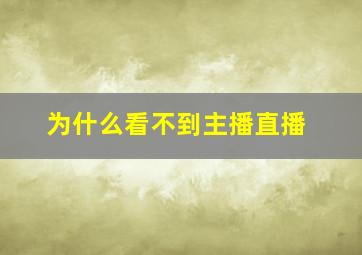 为什么看不到主播直播